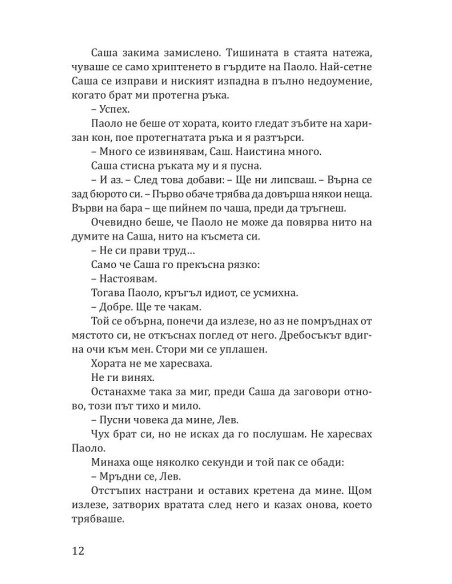 Саша закима замислено. Тишината в стаята натежа, чуваше се само хриптенето в гърдите на Паоло. Най-сетне Саша се изправи и ниският изпадна в пълно недоумение, когато брат ми протегна ръка.

– Успех.

Паоло не беше от хората, които гледат зъбите на харизан кон, пое протегнатата ръка и я разтърси.

– Много се извинявам, Саш. Наистина много.

Саша стисна ръката му и я пусна.

– И аз. – След това добави: – Ще ни липсваш. – Върна се зад бюрото си. – Първо обаче трябва да довърша някои неща. Върви на бара – ще пийнем по чаша, преди да тръгнеш.

Очевидно беше, че Паоло не може да повярва нито на думите на Саша, нито на късмета си.

– Не си прави труд...

Само че Саша го прекъсна рязко:

– Настоявам.

Тогава Паоло, кръгъл идиот, се усмихна.

– Добре. Ще те чакам.

Той се обърна, понечи да излезе, но аз не помръднах от мястото си, не откъснах поглед от него. Дребосъкът вдигна очи към мен. Стори ми се уплашен.

Хората не ме харесваха.

Не ги винях.

Останахме така за миг, преди Саша да заговори отново, този път тихо и мило.

– Пусни човека да мине, Лев.

Чух брат си, но не исках да го послушам. Не харесвах Паоло.

Минаха още няколко секунди и той пак се обади:

– Мръдни се, Лев.

Отстъпих настрани и оставих кретена да мине. Щом излезе, затворих вратата след него и казах онова, което трябваше.

12